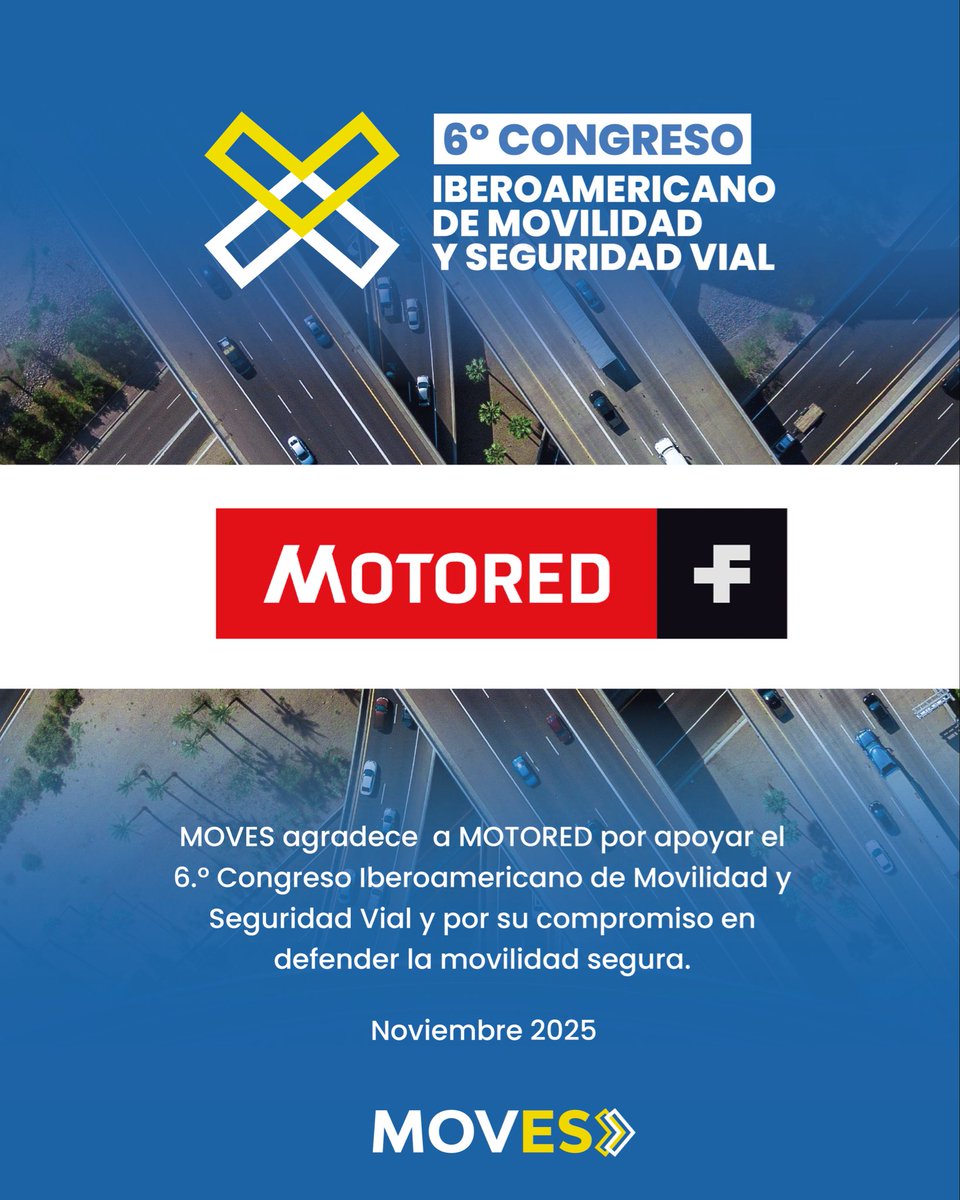 6º CONGRESO
IBEROAMERICANO DE MOVILIDAD Y SEGURIDAD VIAL

MOTORED

MOVES agradece a MOTORED por apoyar el 6.º Congreso Iberoamericano de Movilidad y Seguridad Vial y por su compromiso en defender la movilidad segura.

Noviembre 2025

MOVES